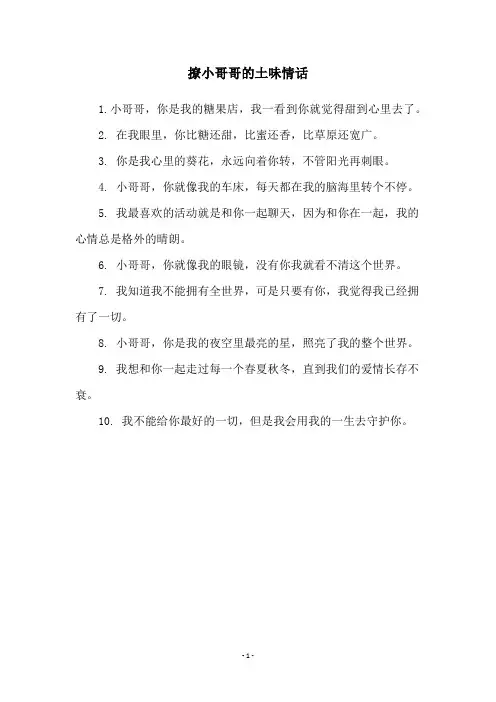 撩小哥哥的土味情话

1. 小哥哥，你是我的糖果店，我一看到你就觉得甜到心里去了。

2. 在我眼里，你比糖还甜，比蜜还香，比草原还宽广。

3. 你是我心里的葵花，永远向着你转，不管阳光再刺眼。

4. 小哥哥，你就像我的车床，每天都在我的脑海里转个不停。

5. 我最喜欢的活动就是和你一起聊天，因为和你在一起，我的心情总是格外的晴朗。

6. 小哥哥，你就像我的眼镜，没有你我就看不清这个世界。

7. 我知道我不能拥有全世界，可是只要有你，我觉得我已经拥有了一切。

8. 小哥哥，你是我的夜空里最亮的星，照亮了我的整个世界。

9. 我想和你一起走过每一个春夏秋冬，直到我们的爱情长存不衰。

10. 我不能给你最好的一切，但是我会用我的一生去守护你。

- 1 -